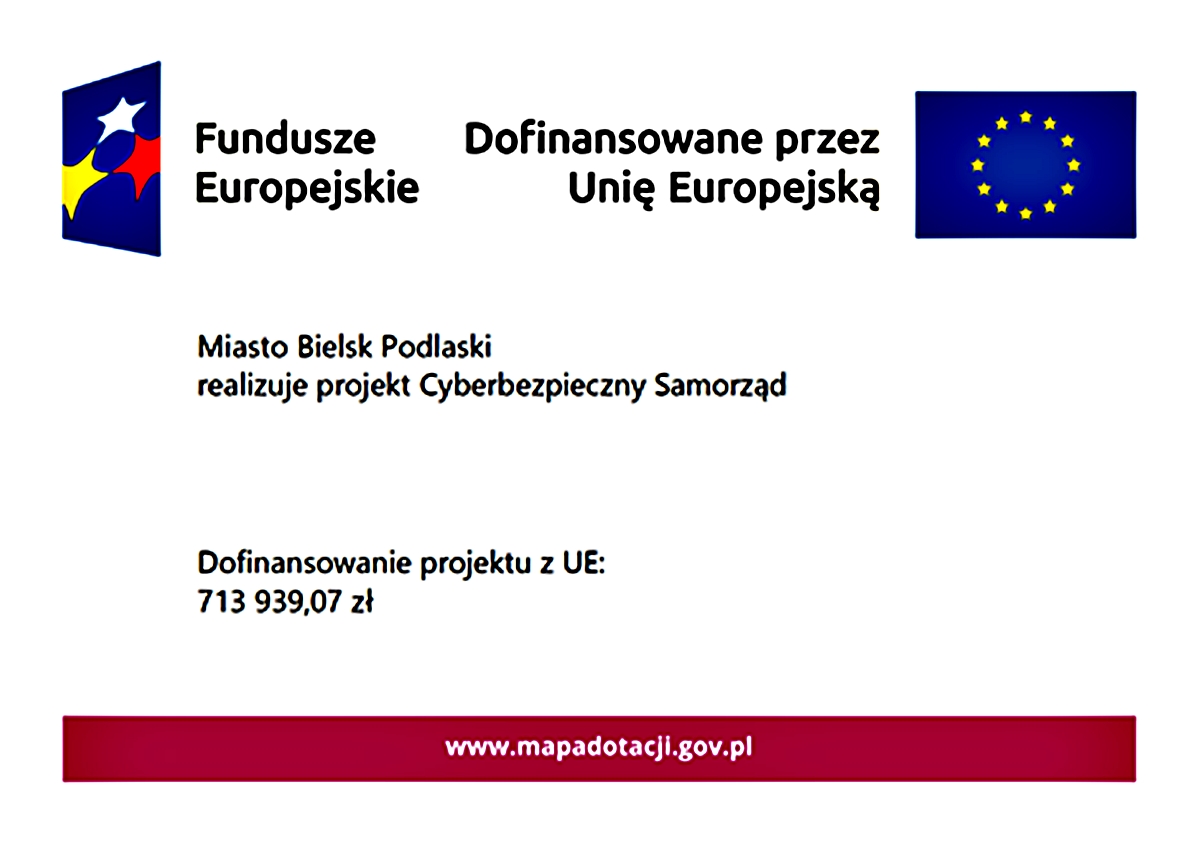 Fundusze
Europejskie

Dofinansowane przez
Unię Europejską

Miasto Bielsk Podlaski
realizuje projekt Cyberbezpieczny Samorząd

Dofinansowanie projektu z UE:
713 939,07 zł

www.mapadotacji.gov.pl